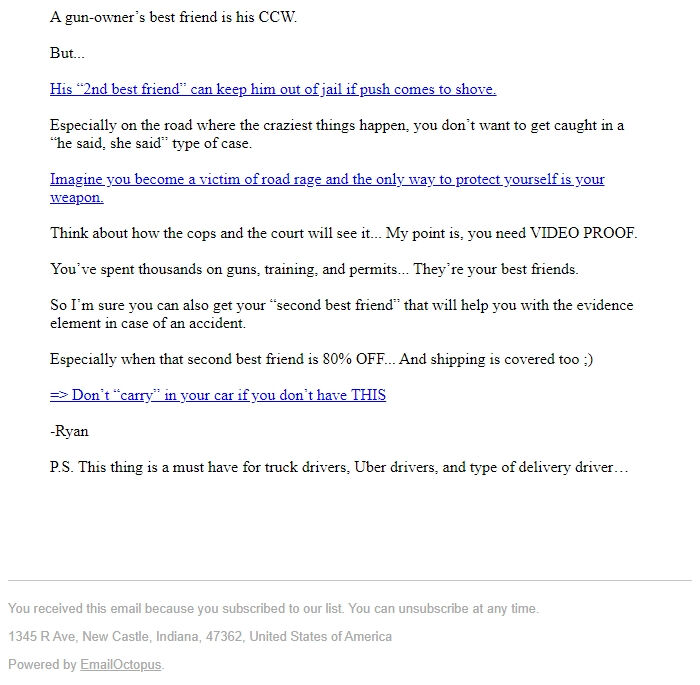 A gun-owner's best friend is his CCW.

But...

His "2nd best friend" can keep him out of jail if push comes to shove.

Especially on the road where the craziest things happen, you don't want to get caught in a "he said, she said" type of case.

Imagine you become a victim of road rage and the only way to protect yourself is your weapon.

Think about how the cops and the court will see it... My point is, you need VIDEO PROOF.

You've spent thousands on guns, training, and permits... They're your best friends.

So I'm sure you can also get your "second best friend" that will help you with the evidence element in case of an accident.

Especially when that second best friend is 80% OFF... And shipping is covered too ;)

=> Don't "carry" in your car if you don't have THIS

-Ryan

P.S. This thing is a must have for truck drivers, Uber drivers, and type of delivery driver…

You received this email because you subscribed to our list. You can unsubscribe at any time.

1345 R Ave, New Castle, Indiana, 47362, United States of America

Powered by EmailOctopus.